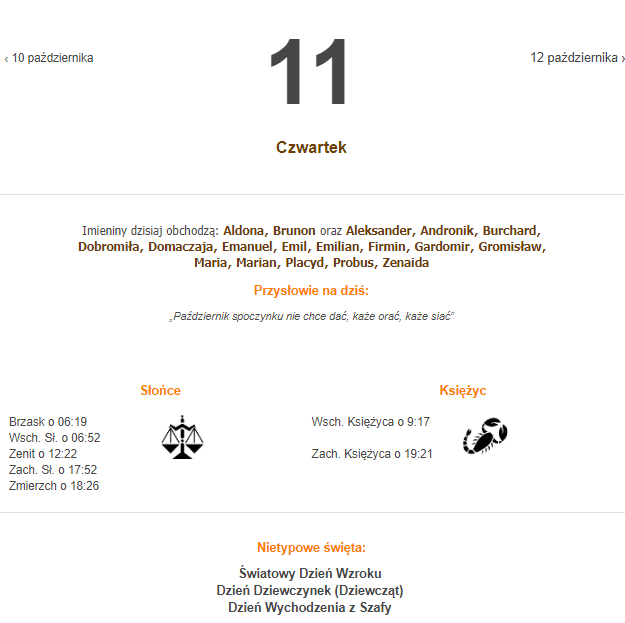 ‹ 10 października

11

12 października ›

Czwartek

Imieniny dzisiaj obchodzą: Aldona, Brunon oraz Aleksander, Andronik, Burchard, Dobromiła, Domaczaja, Emanuel, Emil, Emilian, Firmin, Gardomir, Gromisław, Maria, Marian, Placyd, Probus, Zenaida

Przysłowie na dziś:

„Październik spoczynku nie chce dać, każe orać, każe siać”

Słońce

Brzask o 06:19
Wsch. Sł. o 06:52
Zenit o 12:22
Zach. Sł. o 17:52
Zmierzch o 18:26

Księżyc

Wsch. Księżyca o 9:17

Zach. Księżyca o 19:21

Nietypowe święta:

Światowy Dzień Wzroku
Dzień Dziewczynek (Dziewcząt)
Dzień Wychodzenia z Szafy